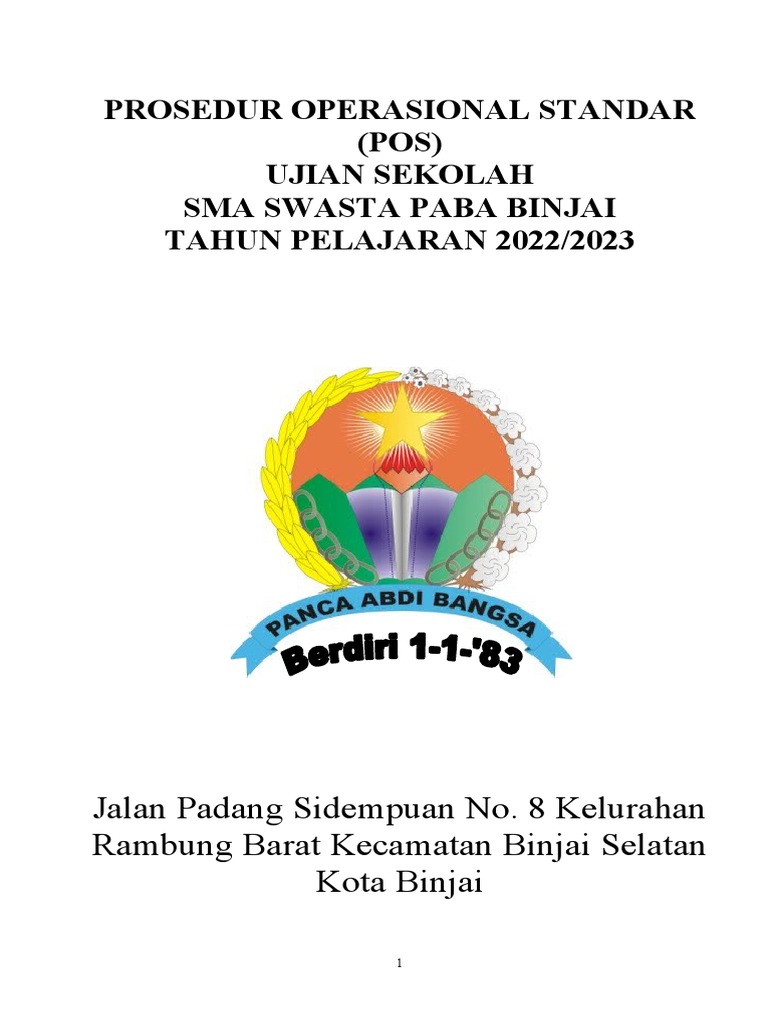 PROSEDUR OPERASIONAL STANDAR
(POS)
UJIAN SEKOLAH
SMA SWASTA PABA BINJAI
TAHUN PELAJARAN 2022/2023

PANCA ABDI BANGSA
Berdiri 1-1-'83

Jalan Padang Sidempuan No. 8 Kelurahan Rambung Barat Kecamatan Binjai Selatan Kota Binjai

1